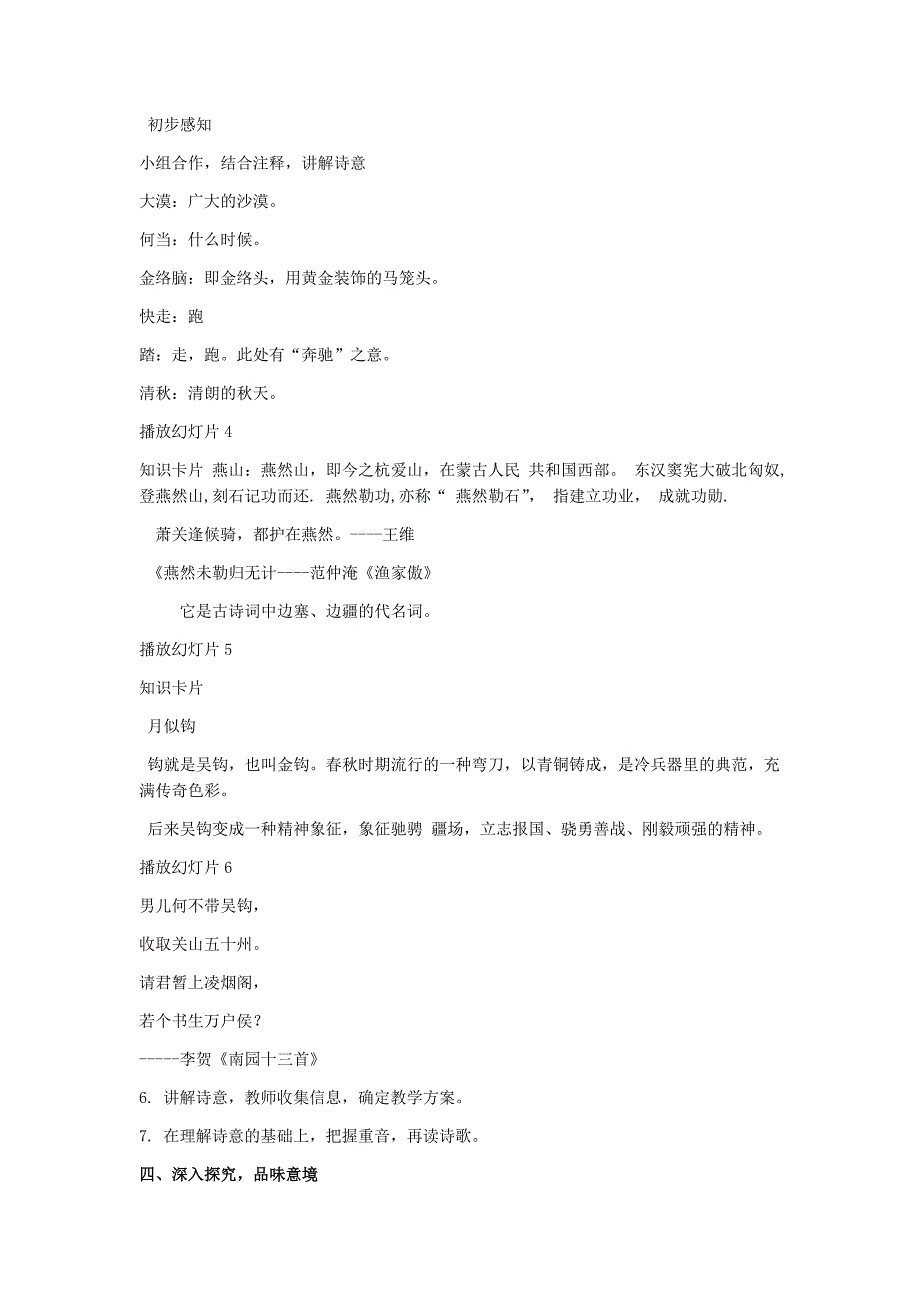 初步感知

小组合作，结合注释，讲解诗意

大漠：广大的沙漠。

何当：什么时候。

金络脑：即金络头，用黄金装饰的马笼头。

快走：跑

踏：走，跑。此处有“奔驰”之意。

清秋：清朗的秋天。

播放幻灯片 4

知识卡片 燕山：燕然山，即今之杭爱山，在蒙古人民 共和国西部。 东汉窦宪大破北匈奴,登燕然山,刻石记功而还. 燕然勒功,亦称“ 燕然勒石”， 指建立功业， 成就功勋.

萧关逢候骑，都护在燕然。----王维

《燕然未勒归无计----范仲淹《渔家傲》

它是古诗词中边塞、边疆的代名词。

播放幻灯片 5

知识卡片

月似钩

钩就是吴钩，也叫金钩。春秋时期流行的一种弯刀，以青铜铸成，是冷兵器里的典范，充满传奇色彩。

后来吴钩变成一种精神象征，象征驰骋 疆场，立志报国、骁勇善战、刚毅顽强的精神。

播放幻灯片 6

男儿何不带吴钩，

收取关山五十州。

请君暂上凌烟阁，

若个书生万户侯？

-----李贺《南园十三首》

6. 讲解诗意，教师收集信息，确定教学方案。

7. 在理解诗意的基础上，把握重音，再读诗歌。

四、深入探究，品味意境